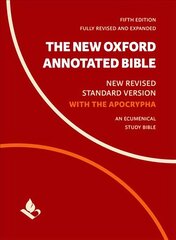 FIFTH EDITION
FULLY REVISED AND EXPANDED

THE NEW OXFORD ANNOTATED BIBLE

NEW REVISED STANDARD VERSION
WITH THE APOCRYPHA

AN ECUMENICAL STUDY BIBLE